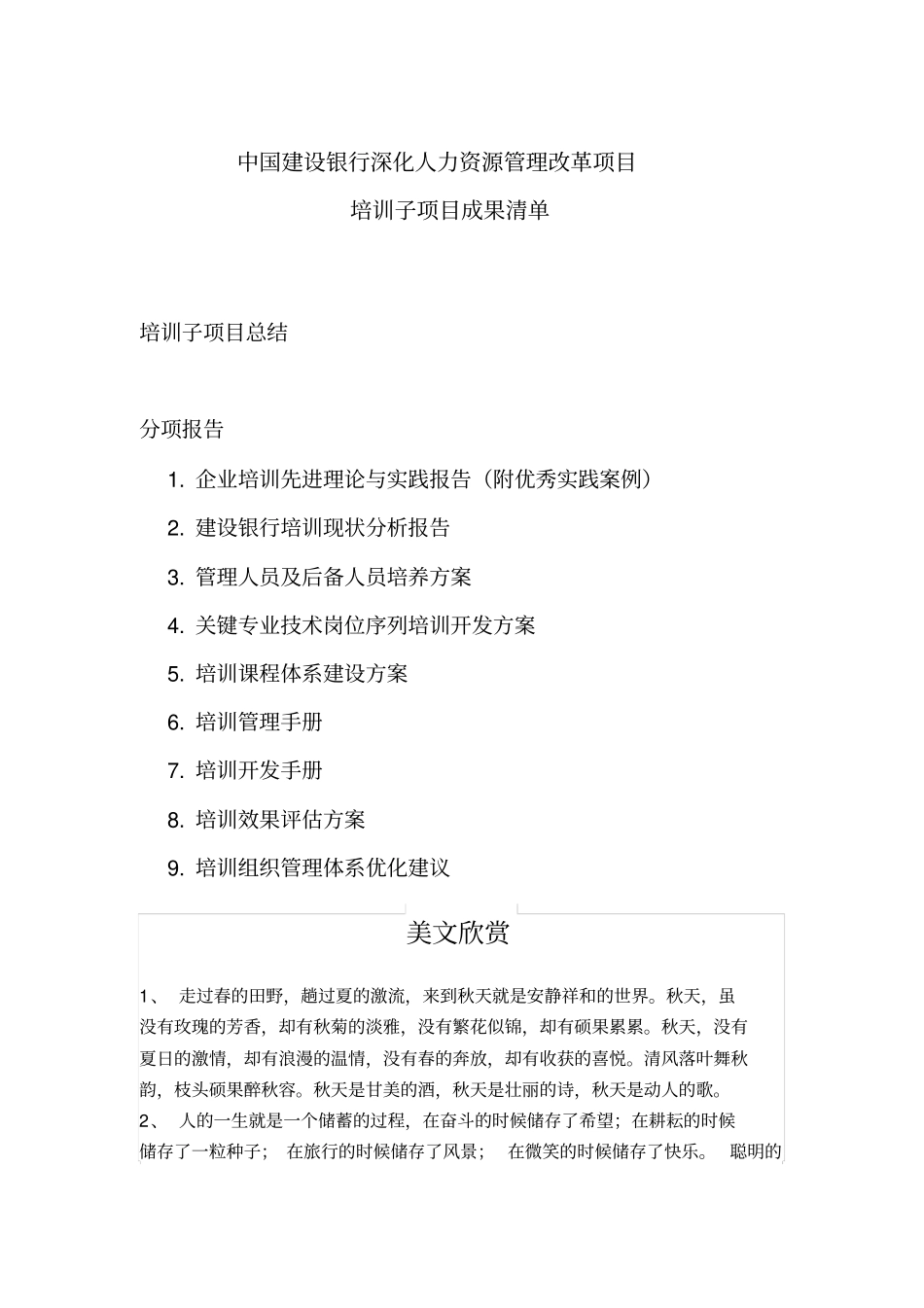 中国建设银行深化人力资源管理改革项目

培训子项目成果清单

培训子项目总结

分项报告

1. 企业培训先进理论与实践报告（附优秀实践案例）

2. 建设银行培训现状分析报告

3. 管理人员及后备人员培养方案

4. 关键专业技术岗位序列培训开发方案

5. 培训课程体系建设方案

6. 培训管理手册

7. 培训开发手册

8. 培训效果评估方案

9. 培训组织管理体系优化建议

美文欣赏

1、 走过春的田野，趟过夏的激流，来到秋天就是安静祥和的世界。秋天，虽没有玫瑰的芳香，却有秋菊的淡雅，没有繁花似锦，却有硕果累累。秋天，没有夏日的激情，却有浪漫的温情，没有春的奔放，却有收获的喜悦。清风落叶舞秋韵，枝头硕果醉秋容。秋天是甘美的酒，秋天是壮丽的诗，秋天是动人的歌。
2、 人的一生就是一个储蓄的过程，在奋斗的时候储存了希望；在耕耘的时候储存了一粒种子； 在旅行的时候储存了风景； 在微笑的时候储存了快乐。 聪明的